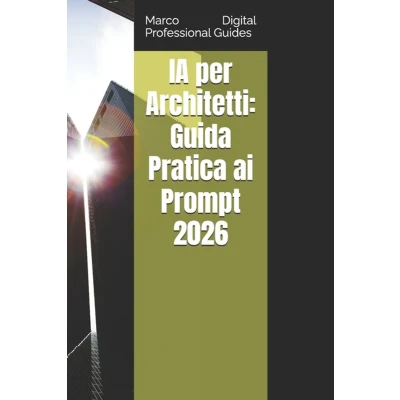 Marco Digital Professional Guides

IA per Architetti: Guida Pratica ai Prompt 2026